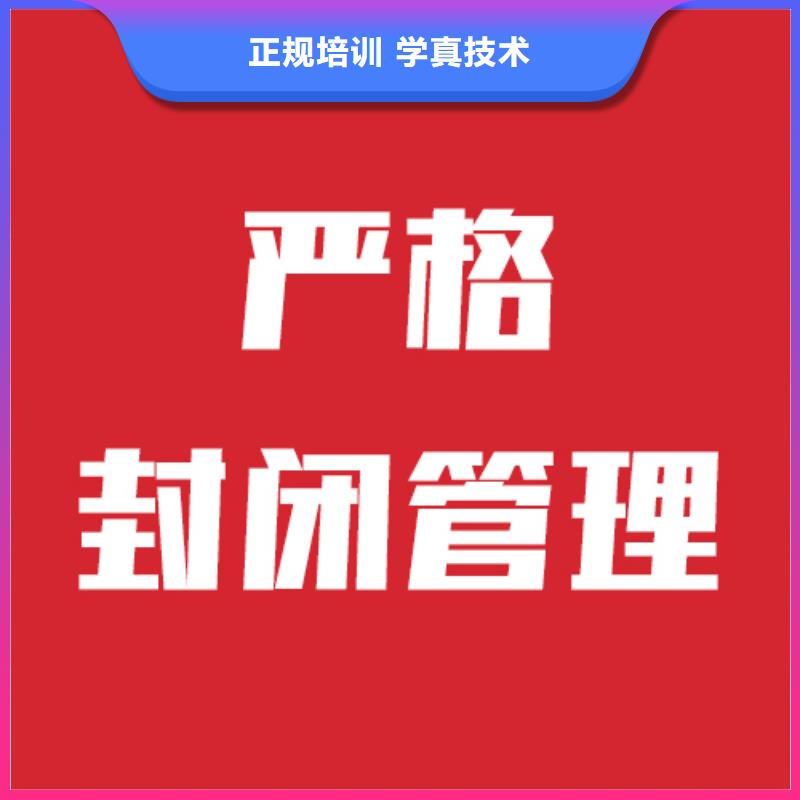 正规培训 学真技术

严格

封闭管理